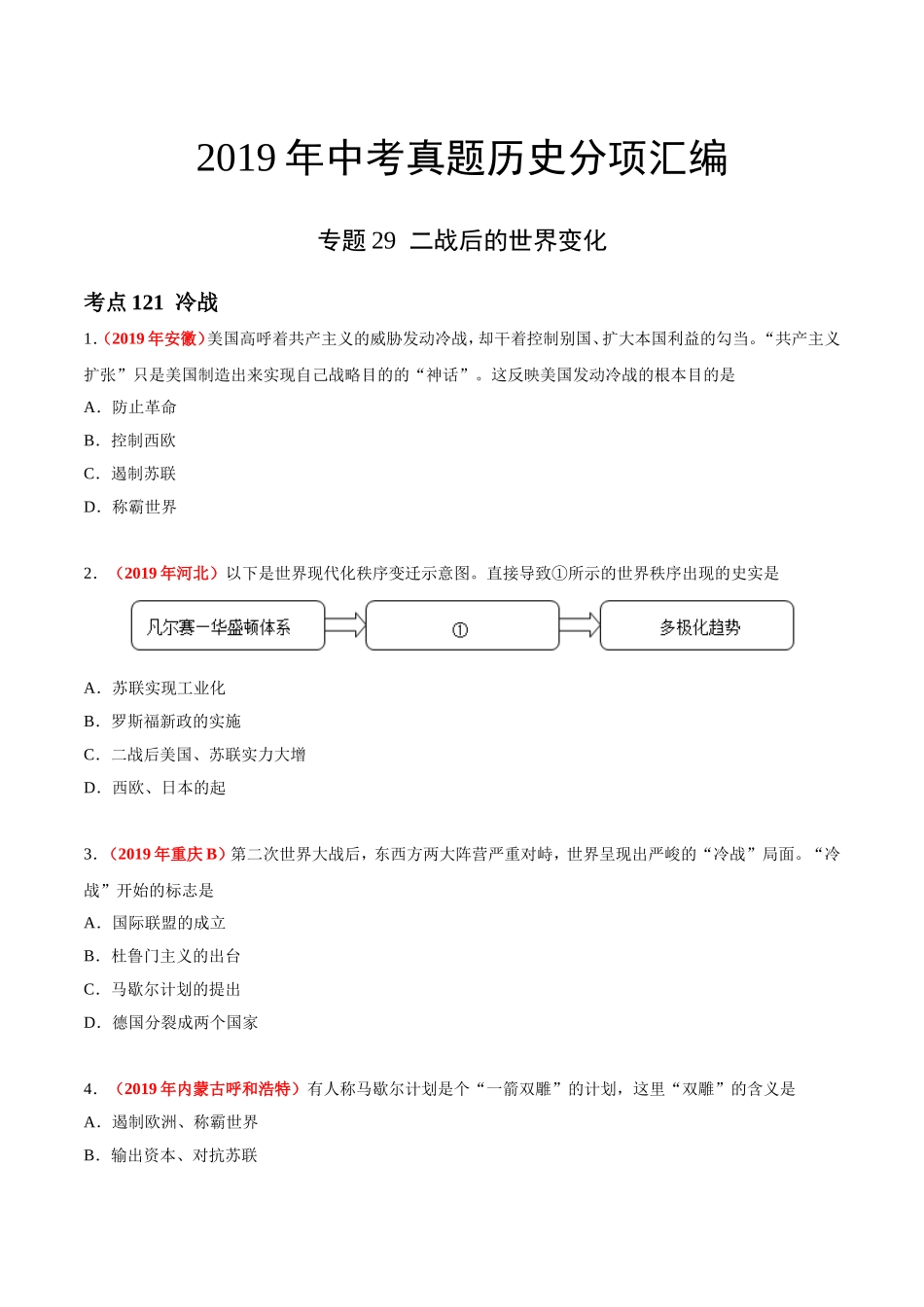 2019 年中考真题历史分项汇编

专题 29 二战后的世界变化

考点 121 冷战

1.（2019 年安徽）美国高呼着共产主义的威胁发动冷战，却干着控制别国、扩大本国利益的勾当。“共产主义扩张”只是美国制造出来实现自己战略目的的“神话”。这反映美国发动冷战的根本目的是

A．防止革命

B．控制西欧

C．遏制苏联

D．称霸世界

2．（2019 年河北）以下是世界现代化秩序变迁示意图。直接导致①所示的世界秩序出现的史实是

凡尔赛—华盛顿体系 ① 多极化趋势

A．苏联实现工业化

B．罗斯福新政的实施

C．二战后美国、苏联实力大增

D．西欧、日本的起

3．（2019 年重庆 B）第二次世界大战后，东西方两大阵营严重对峙，世界呈现出严峻的“冷战”局面。“冷战”开始的标志是

A．国际联盟的成立

B．杜鲁门主义的出台

C．马歇尔计划的提出

D．德国分裂成两个国家

4．（2019 年内蒙古呼和浩特）有人称马歇尔计划是个“一箭双雕”的计划，这里“双雕”的含义是

A．遏制欧洲、称霸世界

B．输出资本、对抗苏联